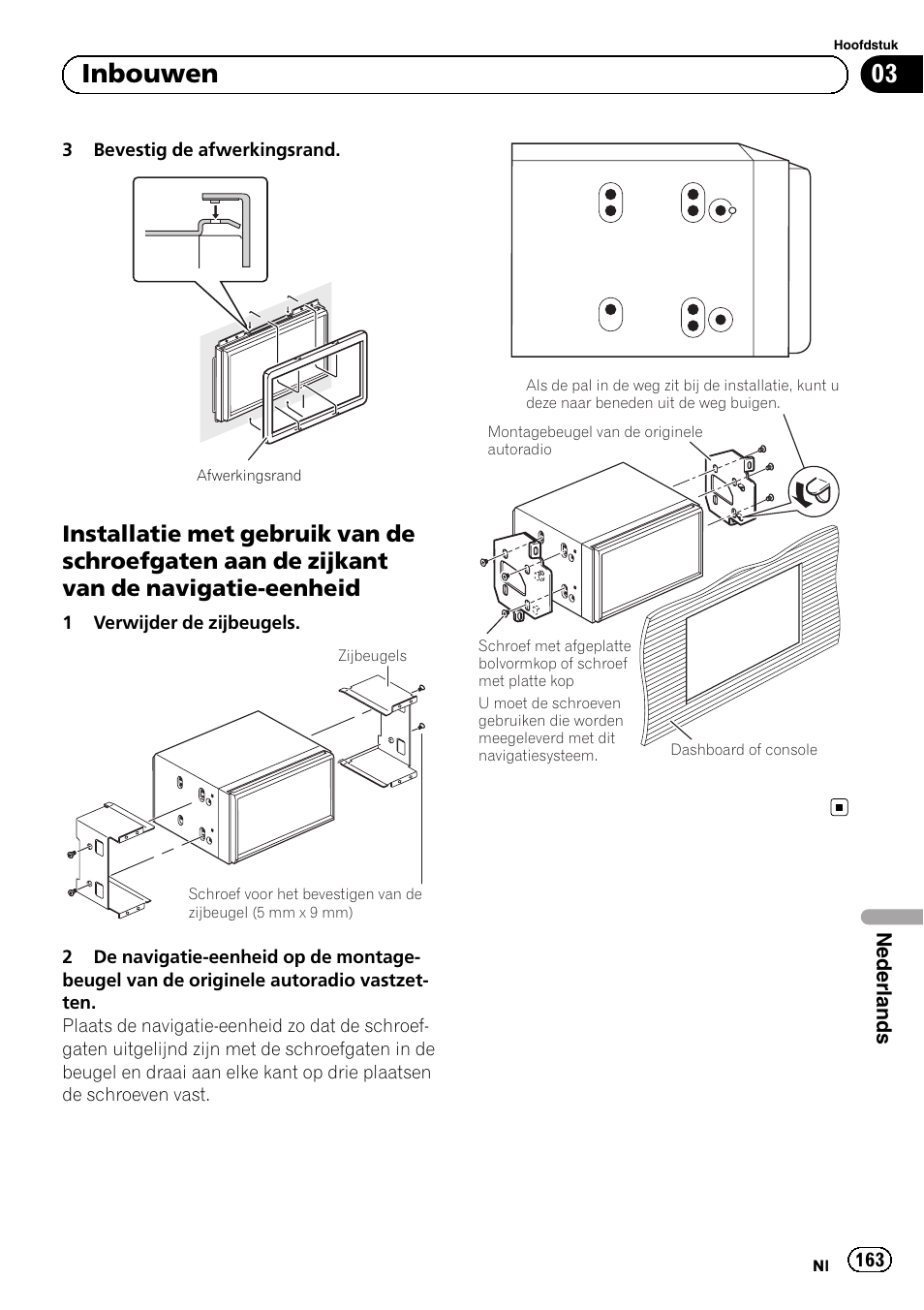 Hoofdstuk

Inbouwen

03

3 Bevestig de afwerkingsrand.

Afwerkingsrand

Installatie met gebruik van de schroefgaten aan de zijkant van de navigatie-eenheid

1 Verwijder de zijbeugels.

Zijbeugels

Schroef voor het bevestigen van de zijbeugel (5 mm x 9 mm)

2 De navigatie-eenheid op de montagebeugel van de originele autoradio vastzetten.

Plaats de navigatie-eenheid zo dat de schroefgaten uitgelijnd zijn met de schroefgaten in de beugel en draai aan elke kant op drie plaatsen de schroeven vast.

Als de pal in de weg zit bij de installatie, kunt u deze naar beneden uit de weg buigen.

Montagebeugel van de originele autoradio

Schroef met afgeplatte bolvormkop of schroef met platte kop

U moet de schroeven gebruiken die worden meegeleverd met dit navigatiesysteem.

Dashboard of console

Nederlands

Nl 163